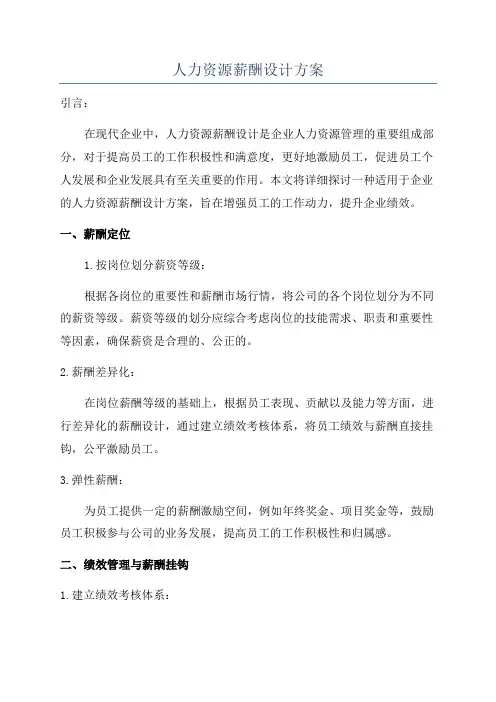 人力资源薪酬设计方案

引言：

在现代企业中，人力资源薪酬设计是企业人力资源管理的重要组成部分，对于提高员工的工作积极性和满意度，更好地激励员工，促进员工个人发展和企业发展具有至关重要的作用。本文将详细探讨一种适用于企业的人力资源薪酬设计方案，旨在增强员工的工作动力，提升企业绩效。

一、薪酬定位

1.按岗位划分薪资等级：

根据各岗位的重要性和薪酬市场行情，将公司的各个岗位划分为不同的薪资等级。薪资等级的划分应综合考虑岗位的技能需求、职责和重要性等因素，确保薪资是合理的、公正的。

2.薪酬差异化：

在岗位薪酬等级的基础上，根据员工表现、贡献以及能力等方面，进行差异化的薪酬设计，通过建立绩效考核体系，将员工绩效与薪酬直接挂钩，公平激励员工。

3.弹性薪酬：

为员工提供一定的薪酬激励空间，例如年终奖金、项目奖金等，鼓励员工积极参与公司的业务发展，提高员工的工作积极性和归属感。

二、绩效管理与薪酬挂钩

1.建立绩效考核体系：